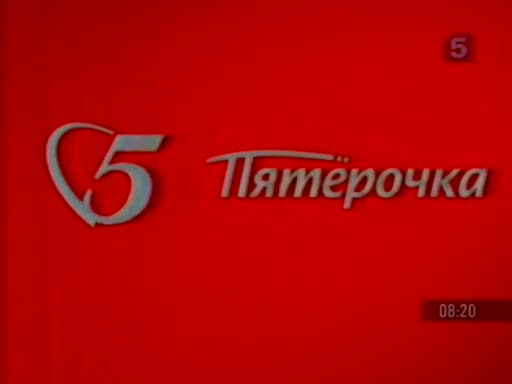 5

5 Пятёрочка

08:20